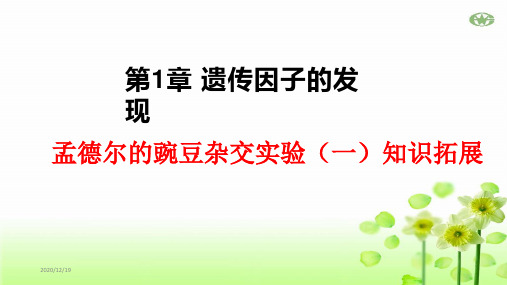 第1章 遗传因子的发现

孟德尔的豌豆杂交实验（一）知识拓展

2020/12/19